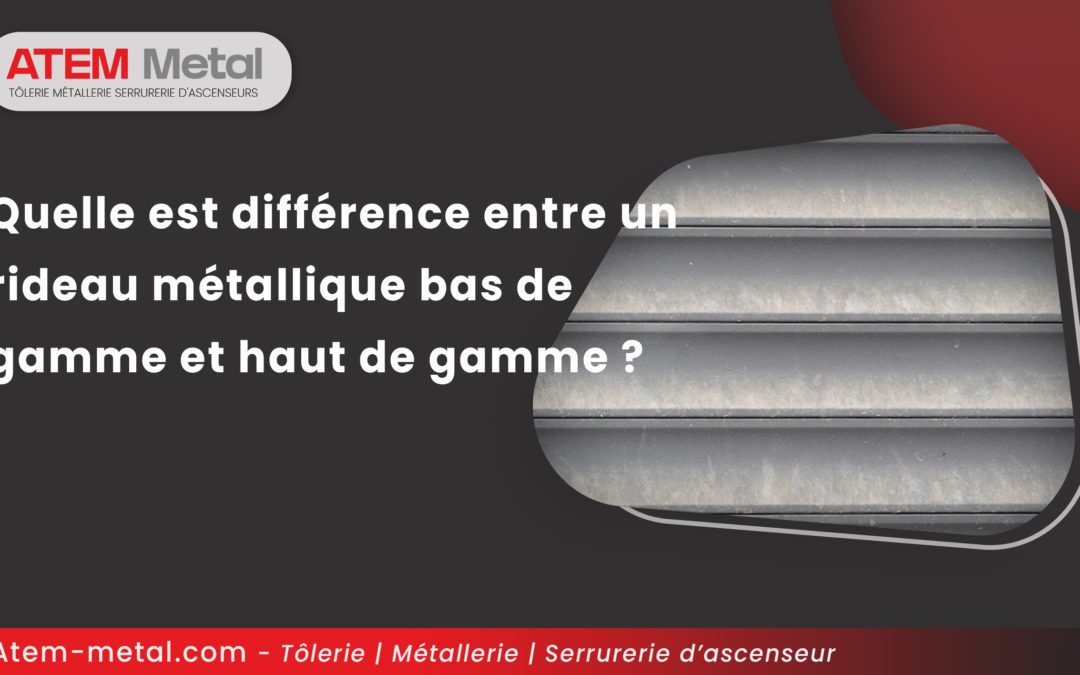 ATEM Metal
TÔLERIE MÉTALLERIE SERRURERIE D'ASCENSEURS

Quelle est différence entre un rideau métallique bas de gamme et haut de gamme ?

Atem-metal.com - Tôlerie | Métallerie | Serrurerie d'ascenseur